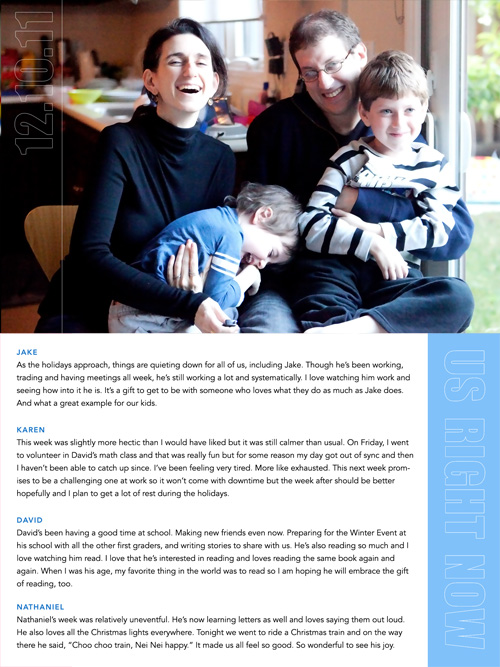 12.10.11

JAKE
As the holidays approach, things are quieting down for all of us, including Jake. Though he's been working, trading and having meetings all week, he's still working a lot and systematically. I love watching him work and seeing how into it he is. It's a gift to get to be with someone who loves what they do as much as Jake does. And what a great example for our kids.

KAREN
This week was slightly more hectic than I would have liked but it was still calmer than usual. On Friday, I went to volunteer in David's math class and that was really fun but for some reason my day got out of sync and then I haven't been able to catch up since. I've been feeling very tired. More like exhausted. This next week promises to be a challenging one at work so it won't come with downtime but the week after should be better hopefully and I plan to get a lot of rest during the holidays.

DAVID
David's been having a good time at school. Making new friends even now. Preparing for the Winter Event at his school with all the other first graders, and writing stories to share with us. He's also reading so much and I love watching him read. I love that he's interested in reading and loves reading the same book again and again. When I was his age, my favorite thing in the world was to read so I am hoping he will embrace the gift of reading, too.

NATHANIEL
Nathaniel's week was relatively uneventful. He's now learning letters as well and loves saying them out loud. He also loves all the Christmas lights everywhere. Tonight we went to ride a Christmas train and on the way there he said, "Choo choo train, Nei Nei happy." It made us all feel so good. So wonderful to see his joy.

US RIGHT NOW